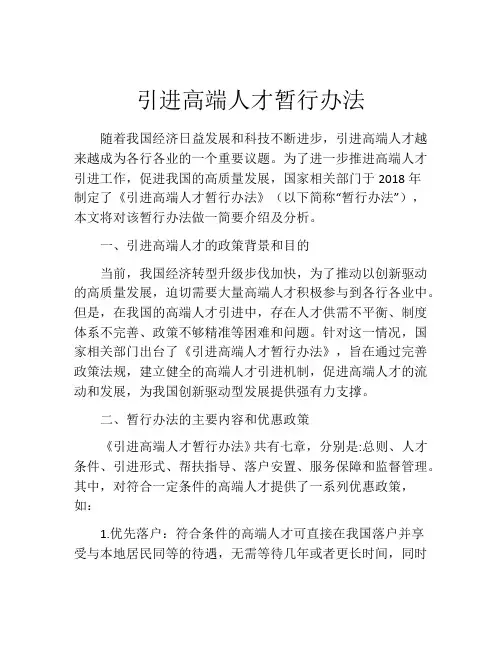 引进高端人才暂行办法

随着我国经济日益发展和科技不断进步，引进高端人才越来越成为各行各业的一个重要议题。为了进一步推进高端人才引进工作，促进我国的高质量发展，国家相关部门于 2018 年制定了《引进高端人才暂行办法》（以下简称“暂行办法”），本文将对该暂行办法做一简要介绍及分析。

一、引进高端人才的政策背景和目的

当前，我国经济转型升级步伐加快，为了推动以创新驱动的高质量发展，迫切需要大量高端人才积极参与到各行各业中。但是，在我国的高端人才引进中，存在人才供需不平衡、制度体系不完善、政策不够精准等困难和问题。针对这一情况，国家相关部门出台了《引进高端人才暂行办法》，旨在通过完善政策法规，建立健全的高端人才引进机制，促进高端人才的流动和发展，为我国创新驱动型发展提供强有力支撑。

二、暂行办法的主要内容和优惠政策

《引进高端人才暂行办法》共有七章，分别是:总则、人才条件、引进形式、帮扶指导、落户安置、服务保障和监督管理。其中，对符合一定条件的高端人才提供了一系列优惠政策，如：

1.优先落户：符合条件的高端人才可直接在我国落户并享受与本地居民同等的待遇，无需等待几年或者更长时间，同时